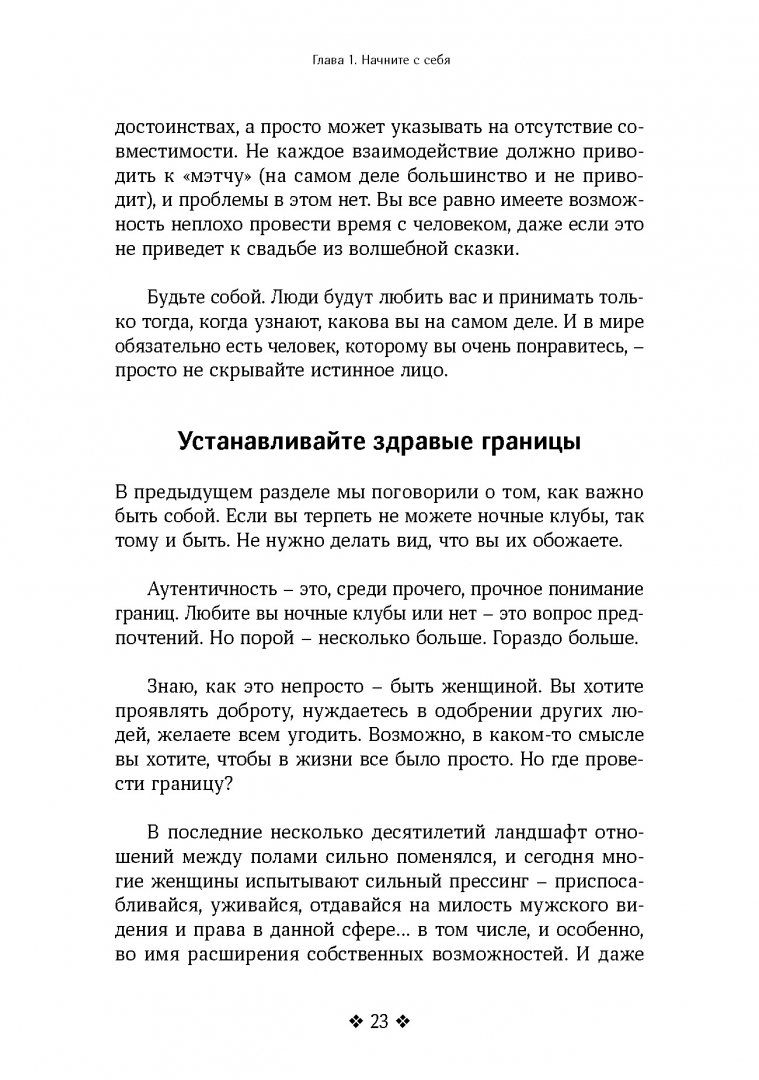 Глава 1. Начните с себя

достоинствах, а просто может указывать на отсутствие совместимости. Не каждое взаимодействие должно приводить к «мэтчу» (на самом деле большинство и не приводит), и проблемы в этом нет. Вы все равно имеете возможность неплохо провести время с человеком, даже если это не приведет к свадьбе из волшебной сказки.

Будьте собой. Люди будут любить вас и принимать только тогда, когда узнают, какова вы на самом деле. И в мире обязательно есть человек, которому вы очень понравитесь, – просто не скрывайте истинное лицо.

Устанавливайте здравые границы

В предыдущем разделе мы поговорили о том, как важно быть собой. Если вы терпеть не можете ночные клубы, так тому и быть. Не нужно делать вид, что вы их обожаете.

Аутентичность – это, среди прочего, прочное понимание границ. Любите вы ночные клубы или нет – это вопрос предпочтений. Но порой – несколько больше. Гораздо больше.

Знаю, как это непросто – быть женщиной. Вы хотите проявлять доброту, нуждаетесь в одобрении других людей, желаете всем угодить. Возможно, в каком-то смысле вы хотите, чтобы в жизни все было просто. Но где провести границу?

В последние несколько десятилетий ландшафт отношений между полами сильно поменялся, и сегодня многие женщины испытывают сильный прессинг – приспосабливайся, уживайся, отдавайся на милость мужского видения и права в данной сфере… в том числе, и особенно, во имя расширения собственных возможностей. И даже

❖ 23 ❖